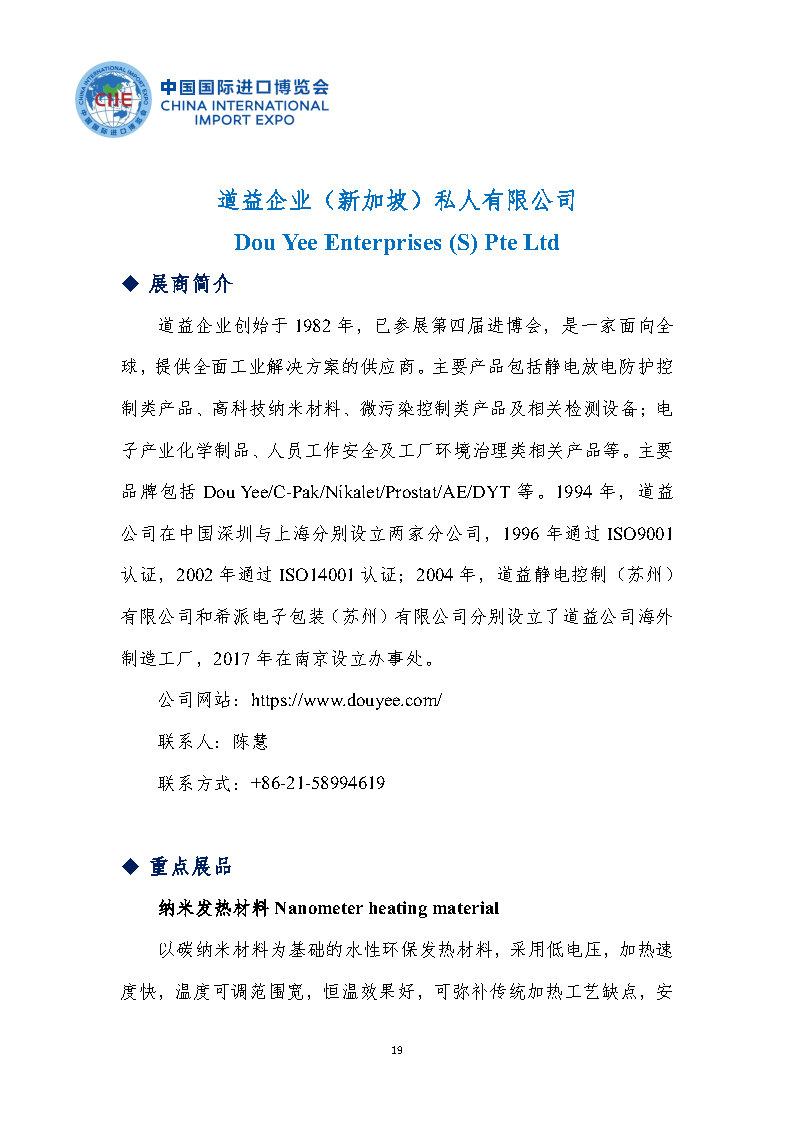 CHINA INTERNATIONAL IMPORT EXPO
CIIE
中国国际进口博览会
中国国际进口博览会
CHINA INTERNATIONAL IMPORT EXPO

道益企业（新加坡）私人有限公司
Dou Yee Enterprises (S) Pte Ltd

◆ 展商简介

道益企业创始于 1982 年，已参展第四届进博会，是一家面向全球，提供全面工业解决方案的供应商。主要产品包括静电放电防护控制类产品、高科技纳米材料、微污染控制类产品及相关检测设备；电子产业化学制品、人员工作安全及工厂环境治理类相关产品等。主要品牌包括 Dou Yee/C-Pak/Nikalet/Prostat/AE/DYT 等。1994 年，道益公司在中国深圳与上海分别设立两家分公司，1996 年通过 ISO9001 认证，2002 年通过 ISO14001 认证；2004 年，道益静电控制（苏州）有限公司和希派电子包装（苏州）有限公司分别设立了道益公司海外制造工厂，2017 年在南京设立办事处。

公司网站：https://www.douyee.com/

联系人：陈慧

联系方式：+86-21-58994619

◆ 重点展品

纳米发热材料 Nanometer heating material

以碳纳米材料为基础的水性环保发热材料，采用低电压，加热速度快，温度可调范围宽，恒温效果好，可弥补传统加热工艺缺点，安

19